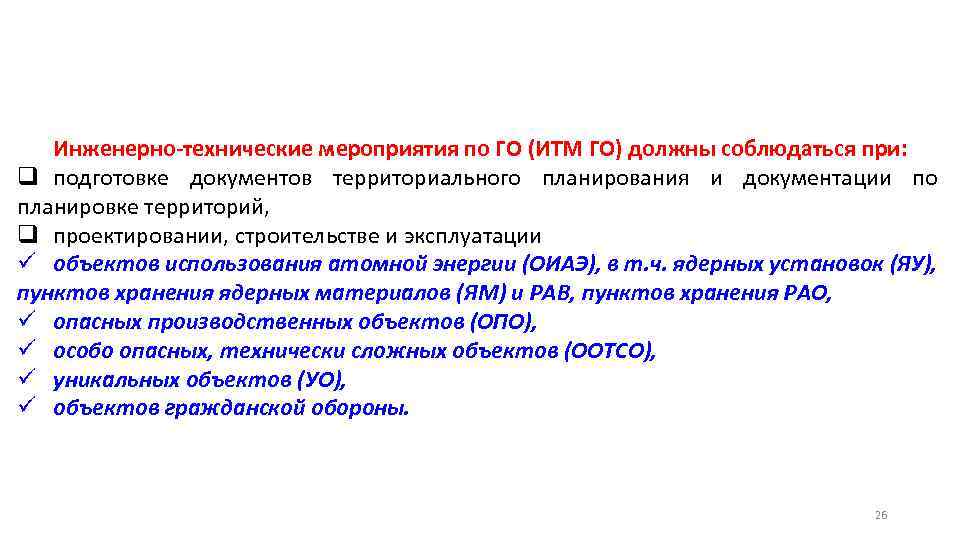 Инженерно-технические мероприятия по ГО (ИТМ ГО) должны соблюдаться при:
❑ подготовке документов территориального планирования и документации по планировке территорий,
❑ проектировании, строительстве и эксплуатации
✓ объектов использования атомной энергии (ОИАЭ), в т.ч. ядерных установок (ЯУ), пунктов хранения ядерных материалов (ЯМ) и РАВ, пунктов хранения РАО,
✓ опасных производственных объектов (ОПО),
✓ особо опасных, технически сложных объектов (ООТСО),
✓ уникальных объектов (УО),
✓ объектов гражданской обороны.

26